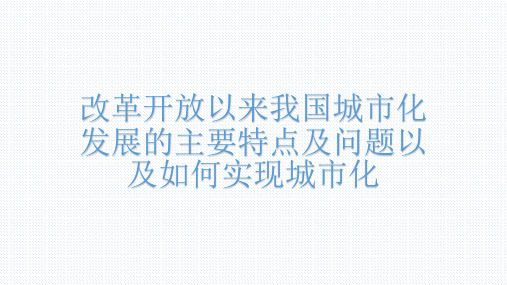 改革开放以来我国城市化发展的主要特点及问题以及如何实现城市化